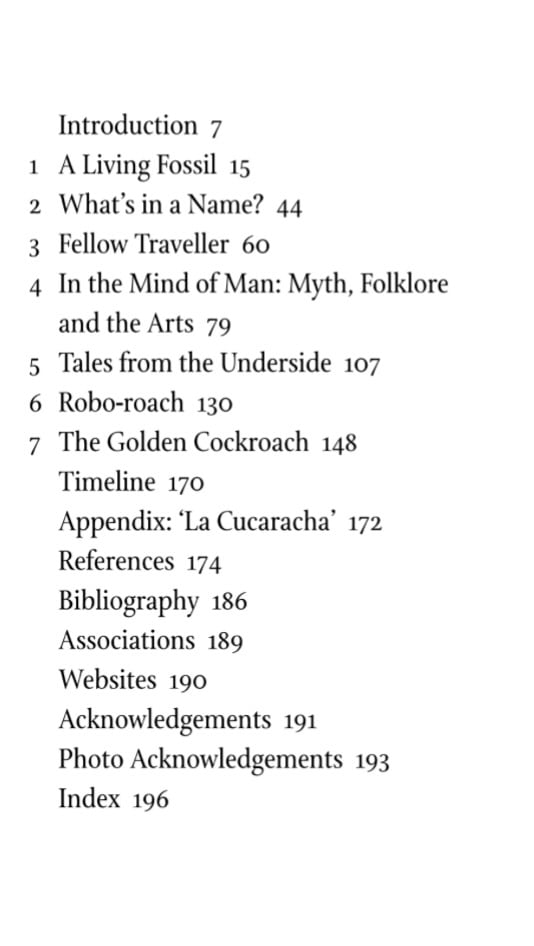 Introduction 7
1 A Living Fossil 15
2 What's in a Name? 44
3 Fellow Traveller 60
4 In the Mind of Man: Myth, Folklore and the Arts 79
5 Tales from the Underside 107
6 Robo-roach 130
7 The Golden Cockroach 148
Timeline 170
Appendix: 'La Cucaracha' 172
References 174
Bibliography 186
Associations 189
Websites 190
Acknowledgements 191
Photo Acknowledgements 193
Index 196